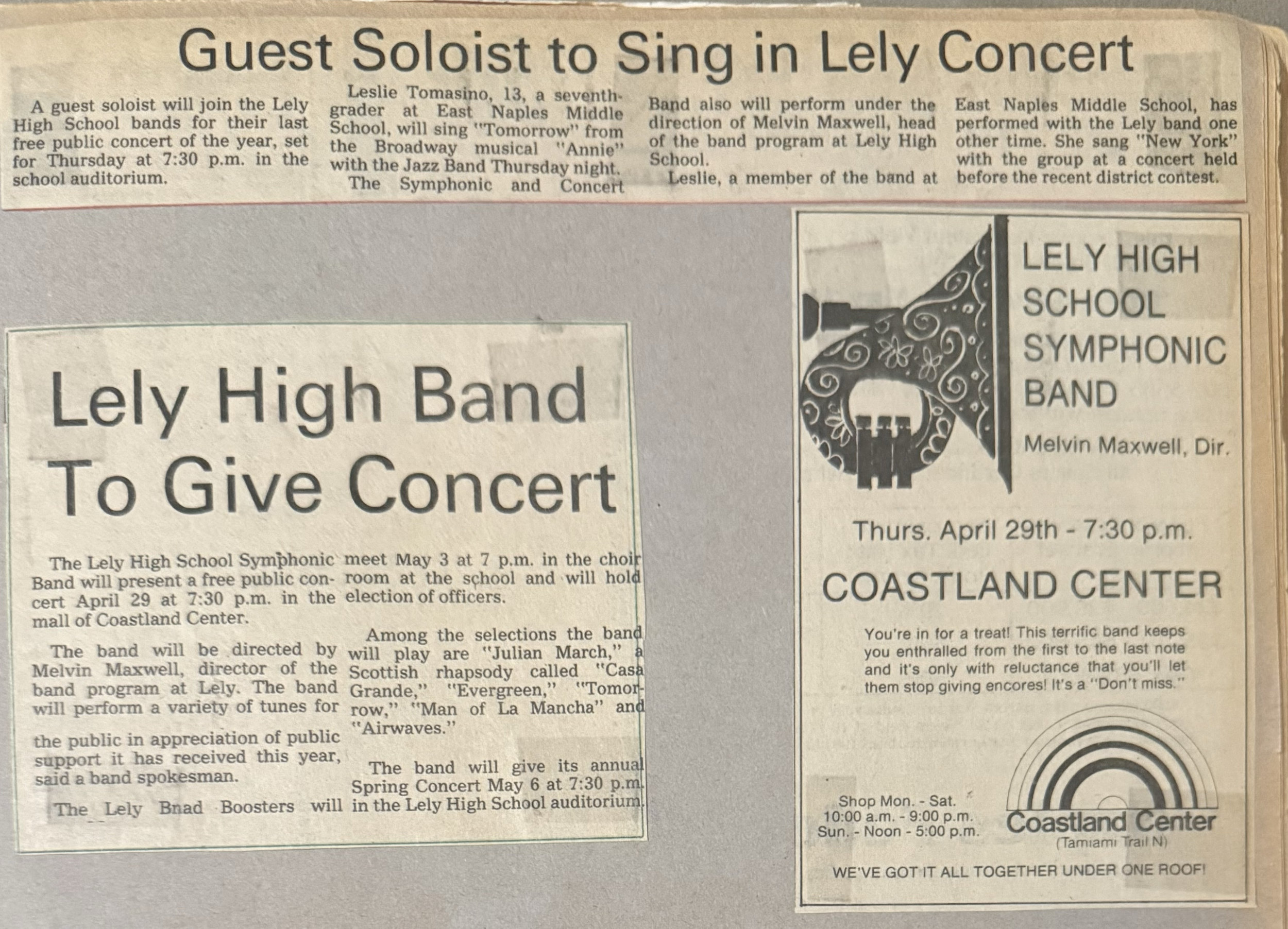 Guest Soloist to Sing in Lely Concert

A guest soloist will join the Lely High School bands for their last free public concert of the year, set for Thursday at 7:30 p.m. in the school auditorium.

Leslie Tomasino, 13, a seventh-grader at East Naples Middle School, will sing "Tomorrow" from the Broadway musical "Annie" with the Jazz Band Thursday night.

The Symphonic and Concert Band also will perform under the direction of Melvin Maxwell, head of the band program at Lely High School.

Leslie, a member of the band at East Naples Middle School, has performed with the Lely band one other time. She sang "New York" with the group at a concert held before the recent district contest.

Lely High Band To Give Concert

The Lely High School Symphonic Band will present a free public concert April 29 at 7:30 p.m. in the mall of Coastland Center.

The band will be directed by Melvin Maxwell, director of the band program at Lely. The band will perform a variety of tunes for the public in appreciation of public support it has received this year, said a band spokesman.

The Lely Bnad Boosters will meet May 3 at 7 p.m. in the choir room at the school and will hold election of officers.

Among the selections the band will play are "Julian March," a Scottish rhapsody called "Casa Grande," "Evergreen," "Tomorrow," "Man of La Mancha" and "Airwaves."

The band will give its annual Spring Concert May 6 at 7:30 p.m. in the Lely High School auditorium.

LELY HIGH SCHOOL SYMPHONIC BAND

Melvin Maxwell, Dir.

Thurs. April 29th - 7:30 p.m.

COASTLAND CENTER

You're in for a treat! This terrific band keeps you enthralled from the first to the last note and it's only with reluctance that you'll let them stop giving encores! It's a "Don't miss."

Shop Mon. - Sat.
10:00 a.m. - 9:00 p.m.
Sun. - Noon - 5:00 p.m.

Coastland Center
(Tamiami Trail N)

WE'VE GOT IT ALL TOGETHER UNDER ONE ROOF!